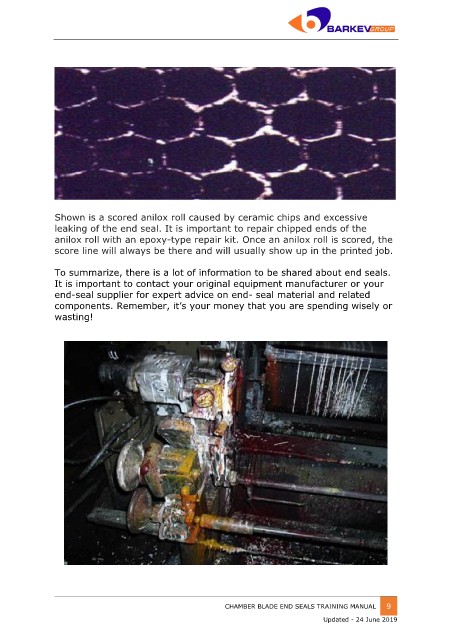 BARKEV GROUP

Shown is a scored anilox roll caused by ceramic chips and excessive leaking of the end seal. It is important to repair chipped ends of the anilox roll with an epoxy-type repair kit. Once an anilox roll is scored, the score line will always be there and will usually show up in the printed job.

To summarize, there is a lot of information to be shared about end seals. It is important to contact your original equipment manufacturer or your end-seal supplier for expert advice on end- seal material and related components. Remember, it's your money that you are spending wisely or wasting!

CHAMBER BLADE END SEALS TRAINING MANUAL 9
Updated - 24 June 2019